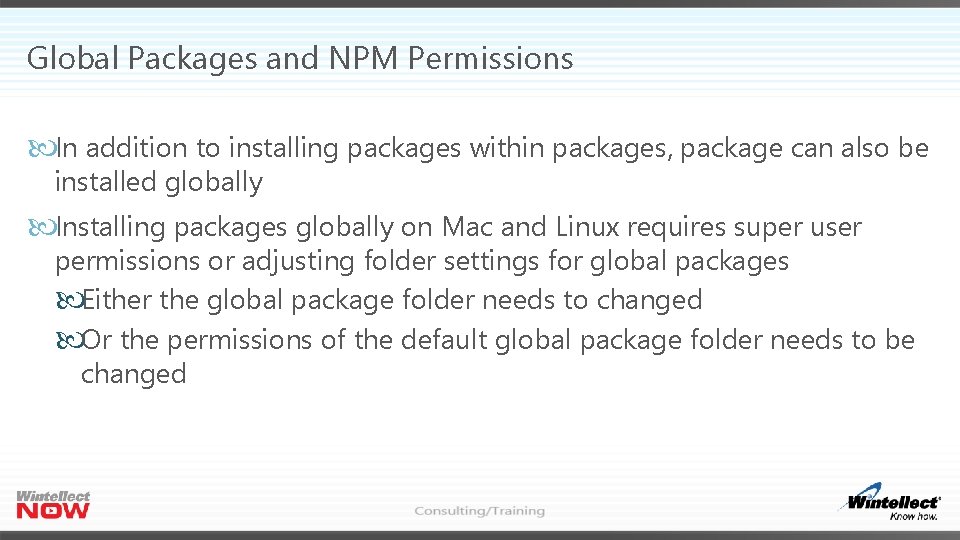 Global Packages and NPM Permissions

In addition to installing packages within packages, package can also be installed globally

Installing packages globally on Mac and Linux requires super user permissions or adjusting folder settings for global packages

Either the global package folder needs to changed

Or the permissions of the default global package folder needs to be changed

Wintellect NOW

Consulting/Training

Wintellect Know how.